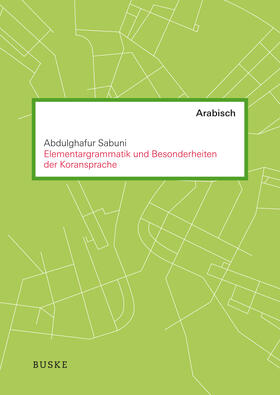 Arabisch

Abdulghafur Sabuni
Elementargrammatik und Besonderheiten der Koransprache

BUSKE